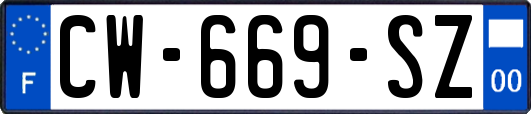 F
CW-669-SZ
00